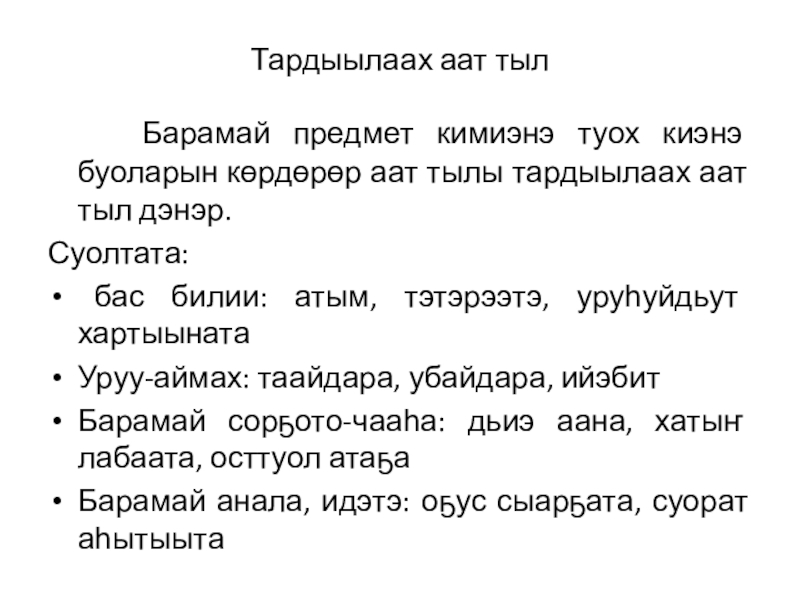 Тардыылаах аат тыл

Барамай предмет кимиэнэ туох киэнэ буоларын көрдөрөр аат тылы тардыылаах аат тыл дэнэр.

Суолтата:

• бас билии: атым, тэтэрээтэ, уруһуйдьут хартыыната

• Уруу-аймах: таайдара, убайдара, ийэбит

• Барамай сорҕото-чааһа: дьиэ аана, хатыҥ лабаата, осттуол атаҕа

• Барамай анала, идэтэ: оҕус сыарҕата, суорат аһытыыта